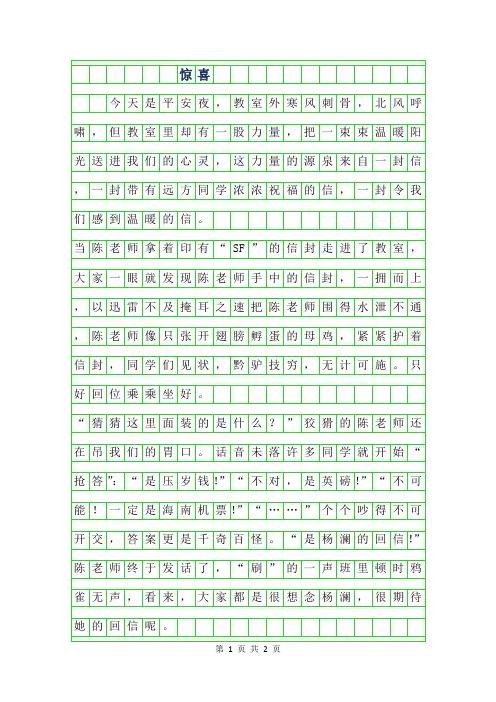 惊喜

今天是平安夜，教室外寒风刺骨，北风呼啸，但教室里却有一股力量，把一束束温暖阳光送进我们的心灵，这力量的源泉来自一封信，一封带有远方同学浓浓祝福的信，一封令我们感到温暖的信。

当陈老师拿着印有“SF”的信封走进了教室，大家一眼就发现陈老师手中的信封，一拥而上，以迅雷不及掩耳之速把陈老师围得水泄不通，陈老师像只张开翅膀孵蛋的母鸡，紧紧护着信封，同学们见状，黔驴技穷，无计可施。只好回位乖乖坐好。

“猜猜这里面装的是什么？”狡猾的陈老师还在吊我们的胃口。话音未落许多同学就开始“抢答”：“是压岁钱!”“不对，是英磅!”“不可能！一定是海南机票!”“……”个个吵得不可开交，答案更是千奇百怪。“是杨澜的回信!”陈老师终于发话了，“刷”的一声班里顿时鸦雀无声，看来，大家都是很想念杨澜，很期待她的回信呢。

第 1 页 共 2 页